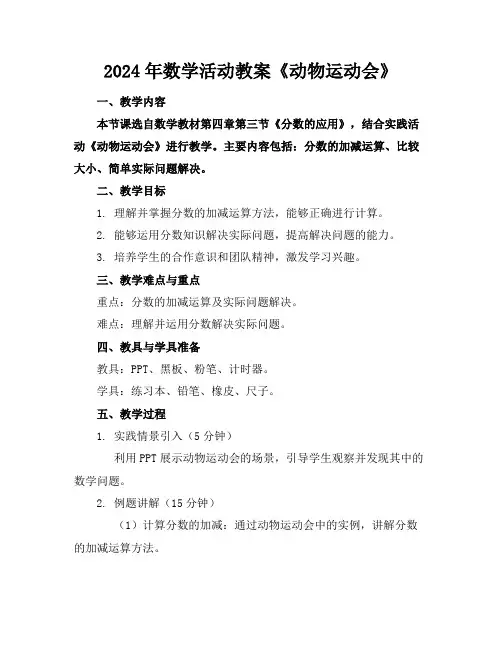 2024年数学活动教案《动物运动会》

一、教学内容

本节课选自数学教材第四章第三节《分数的应用》，结合实践活动《动物运动会》进行教学。主要内容包括：分数的加减运算、比较大小、简单实际问题解决。

二、教学目标

1. 理解并掌握分数的加减运算方法，能够正确进行计算。

2. 能够运用分数知识解决实际问题，提高解决问题的能力。

3. 培养学生的合作意识和团队精神，激发学习兴趣。

三、教学难点与重点

重点：分数的加减运算及实际问题解决。

难点：理解并运用分数解决实际问题。

四、教具与学具准备

教具：PPT、黑板、粉笔、计时器。

学具：练习本、铅笔、橡皮、尺子。

五、教学过程

1. 实践情景引入（5分钟）

利用PPT展示动物运动会的场景，引导学生观察并发现其中的数学问题。

2. 例题讲解（15分钟）

（1）计算分数的加减：通过动物运动会中的实例，讲解分数的加减运算方法。